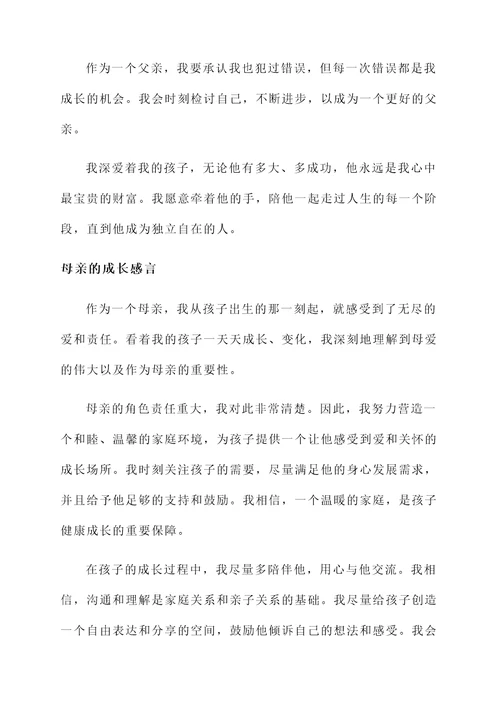 作为一个父亲，我要承认我也犯过错误，但每一次错误都是我成长的机会。我会时刻检讨自己，不断进步，以成为一个更好的父亲。

我深爱着我的孩子，无论他有多大、多成功，他永远是我心中最宝贵的财富。我愿意牵着他的手，陪他一起走过人生的每一个阶段，直到他成为独立自在的人。

母亲的成长感言

作为一个母亲，我从孩子出生的那一刻起，就感受到了无尽的爱和责任。看着我的孩子一天天成长、变化，我深刻地理解到母爱的伟大以及作为母亲的重要性。

母亲的角色责任重大，我对此非常清楚。因此，我努力营造一个和睦、温馨的家庭环境，为孩子提供一个让他感受到爱和关怀的成长场所。我时刻关注孩子的需要，尽量满足他的身心发展需求，并且给予他足够的支持和鼓励。我相信，一个温暖的家庭，是孩子健康成长的重要保障。

在孩子的成长过程中，我尽量多陪伴他，用心与他交流。我相信，沟通和理解是家庭关系和亲子关系的基础。我尽量给孩子创造一个自由表达和分享的空间，鼓励他倾诉自己的想法和感受。我会